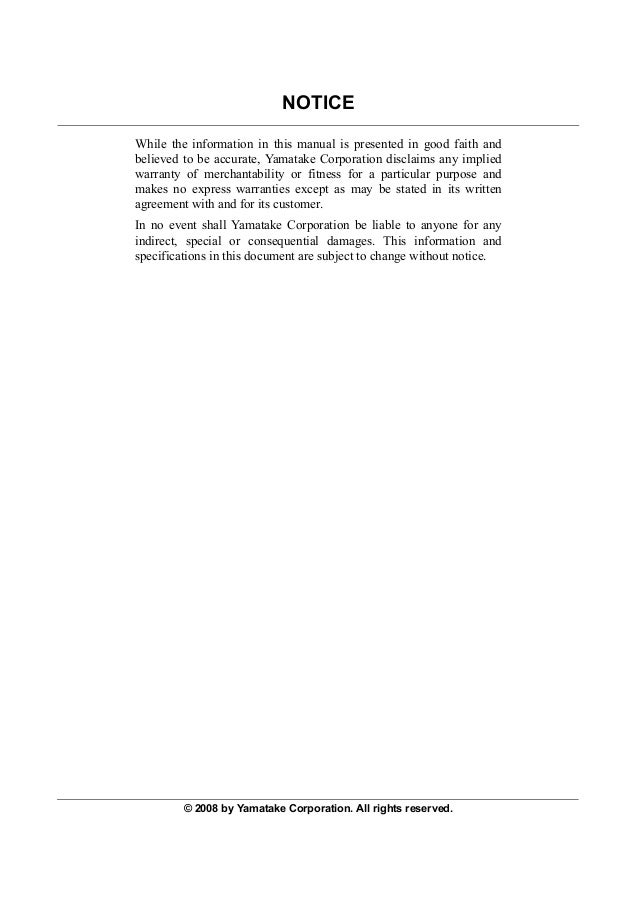 NOTICE

While the information in this manual is presented in good faith and believed to be accurate, Yamatake Corporation disclaims any implied warranty of merchantability or fitness for a particular purpose and makes no express warranties except as may be stated in its written agreement with and for its customer.

In no event shall Yamatake Corporation be liable to anyone for any indirect, special or consequential damages. This information and specifications in this document are subject to change without notice.

© 2008 by Yamatake Corporation. All rights reserved.